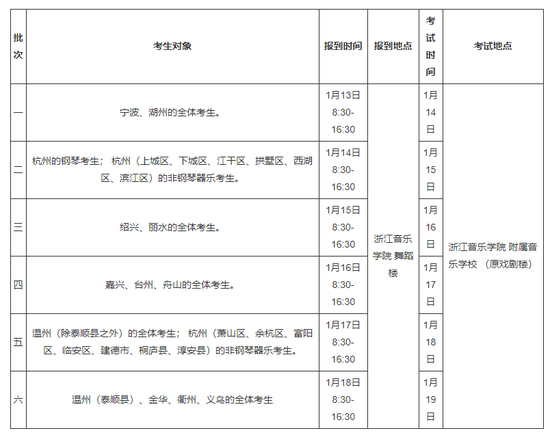 | 批次 | 考生对象 | 报到时间 | 报到地点 | 考试时间 | 考试地点 |
|---|---|---|---|---|---|
| 一 | 宁波、湖州的全体考生。 | 1月13日 8:30-16:30 | 浙江音乐学院 舞蹈楼 | 1月14日 | 浙江音乐学院 附属音乐学校 （原戏剧楼） |
| 二 | 杭州的钢琴考生； 杭州（上城区、下城区、江干区、拱墅区、西湖区、滨江区）的非钢琴器乐考生。 | 1月14日 8:30-16:30 | | 1月15日 | |
| 三 | 绍兴、丽水的全体考生。 | 1月15日 8:30-16:30 | | 1月16日 | |
| 四 | 嘉兴、台州、舟山的全体考生。 | 1月16日 8:30-16:30 | | 1月17日 | |
| 五 | 温州（除泰顺县之外）的全体考生； 杭州（萧山区、余杭区、富阳区、临安区、建德市、桐庐县、淳安县）的非钢琴器乐考生。 | 1月17日 8:30-16:30 | | 1月18日 | |
| 六 | 温州（泰顺县）、金华、衢州、义乌的全体考生 | 1月18日 8:30-16:30 | | 1月19日 | |